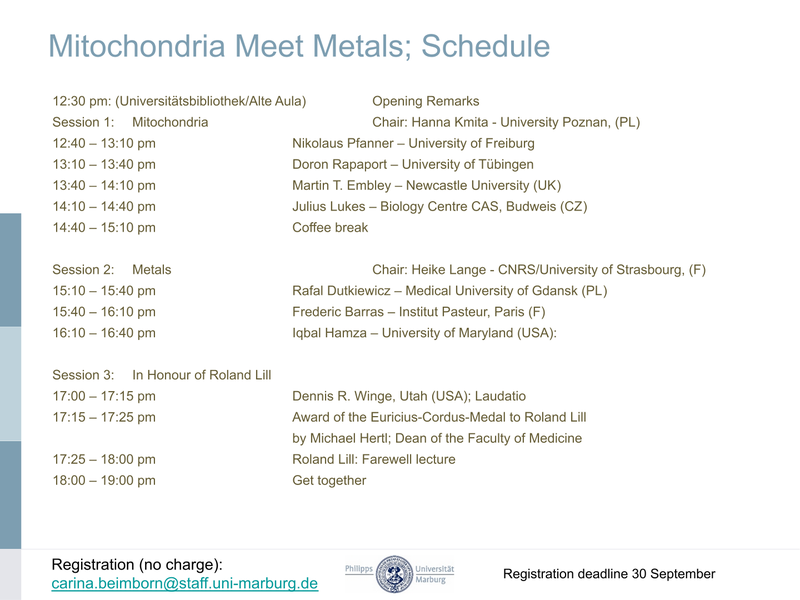 Mitochondria Meet Metals; Schedule

12:30 pm: (Universitätsbibliothek/Alte Aula) Opening Remarks
Session 1: Mitochondria Chair: Hanna Kmita - University Poznan, (PL)
12:40 – 13:10 pm Nikolaus Pfanner – University of Freiburg
13:10 – 13:40 pm Doron Rapaport – University of Tübingen
13:40 – 14:10 pm Martin T. Embley – Newcastle University (UK)
14:10 – 14:40 pm Julius Lukes – Biology Centre CAS, Budweis (CZ)
14:40 – 15:10 pm Coffee break

Session 2: Metals Chair: Heike Lange - CNRS/University of Strasbourg, (F)
15:10 – 15:40 pm Rafal Dutkiewicz – Medical University of Gdansk (PL)
15:40 – 16:10 pm Frederic Barras – Institut Pasteur, Paris (F)
16:10 – 16:40 pm Iqbal Hamza – University of Maryland (USA):

Session 3: In Honour of Roland Lill
17:00 – 17:15 pm Dennis R. Winge, Utah (USA); Laudatio
17:15 – 17:25 pm Award of the Euricius-Cordus-Medal to Roland Lill by Michael Hertl; Dean of the Faculty of Medicine
17:25 – 18:00 pm Roland Lill: Farewell lecture
18:00 – 19:00 pm Get together

Registration (no charge):
carina.beimborn@staff.uni-marburg.de

Philipps Universität Marburg

Registration deadline 30 September